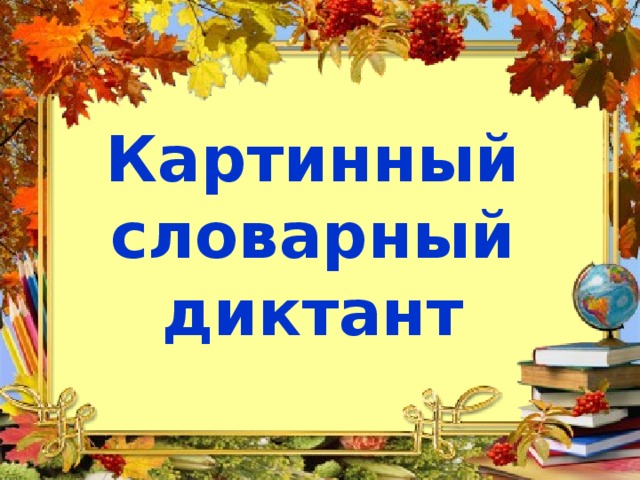 Картинный словарный диктант